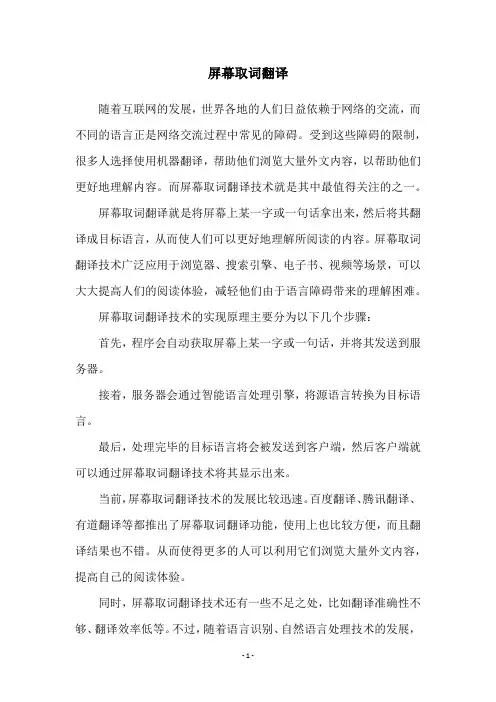 屏幕取词翻译

随着互联网的发展，世界各地的人们日益依赖于网络的交流，而不同的语言正是网络交流过程中常见的障碍。受到这些障碍的限制，很多人选择使用机器翻译，帮助他们浏览大量外文内容，以帮助他们更好地理解内容。而屏幕取词翻译技术就是其中最值得关注的之一。

屏幕取词翻译就是将屏幕上某一字或一句话拿出来，然后将其翻译成目标语言，从而使人们可以更好地理解所阅读的内容。屏幕取词翻译技术广泛应用于浏览器、搜索引擎、电子书、视频等场景，可以大大提高人们的阅读体验，减轻他们由于语言障碍带来的理解困难。

屏幕取词翻译技术的实现原理主要分为以下几个步骤：

首先，程序会自动获取屏幕上某一字或一句话，并将其发送到服务器。

接着，服务器会通过智能语言处理引擎，将源语言转换为目标语言。

最后，处理完毕的目标语言将会被发送到客户端，然后客户端就可以通过屏幕取词翻译技术将其显示出来。

当前，屏幕取词翻译技术的发展比较迅速。百度翻译、腾讯翻译、有道翻译等都推出了屏幕取词翻译功能，使用上也比较方便，而且翻译结果也不错。从而使得更多的人可以利用它们浏览大量外文内容，提高自己的阅读体验。

同时，屏幕取词翻译技术还有一些不足之处，比如翻译准确性不够、翻译效率低等。不过，随着语言识别、自然语言处理技术的发展，

- 1 -